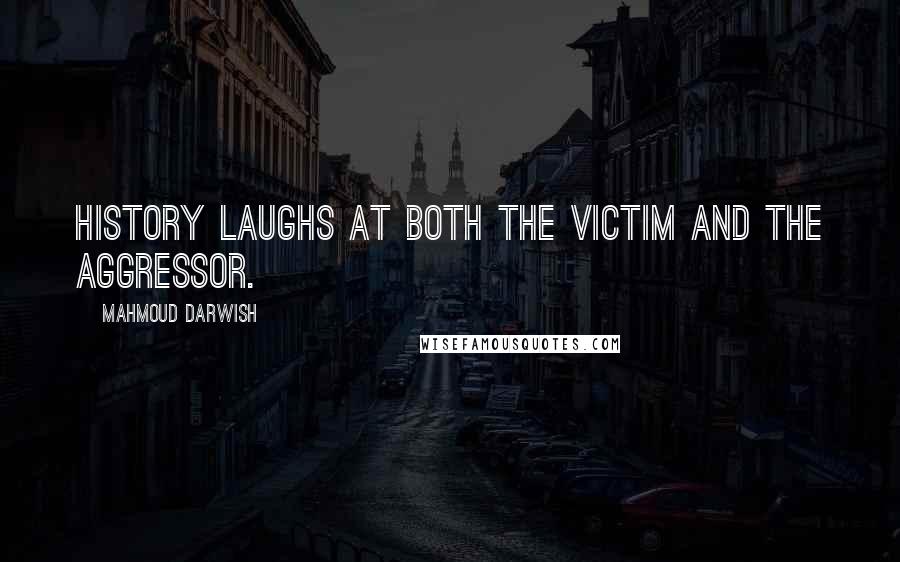 HISTORY LAUGHS AT BOTH THE VICTIM AND THE AGGRESSOR.

MAHMOUD DARWISH

WISEFAMOUSQUOTES.COM